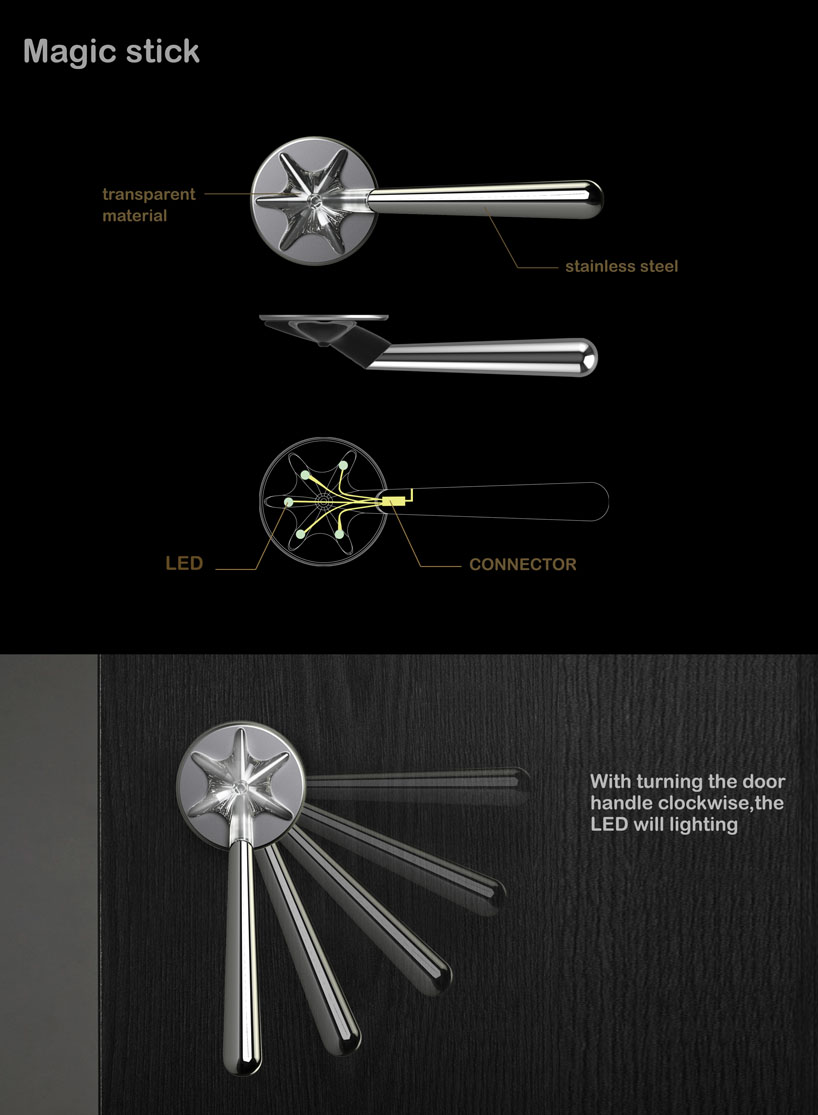 Magic stick

transparent material

stainless steel

LED

CONNECTOR

With turning the door handle clockwise,the LED will lighting